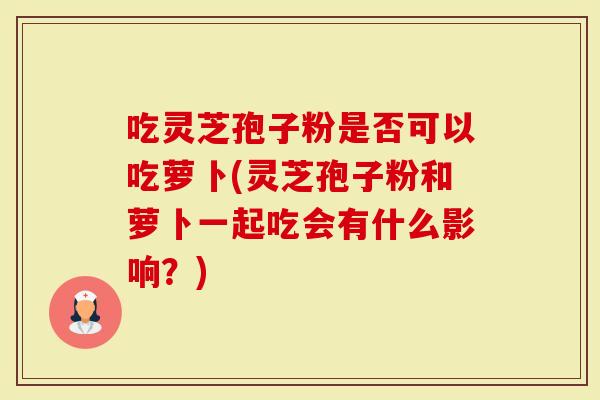 吃灵芝孢子粉是否可以吃萝卜(灵芝孢子粉和萝卜一起吃会有什么影响？)